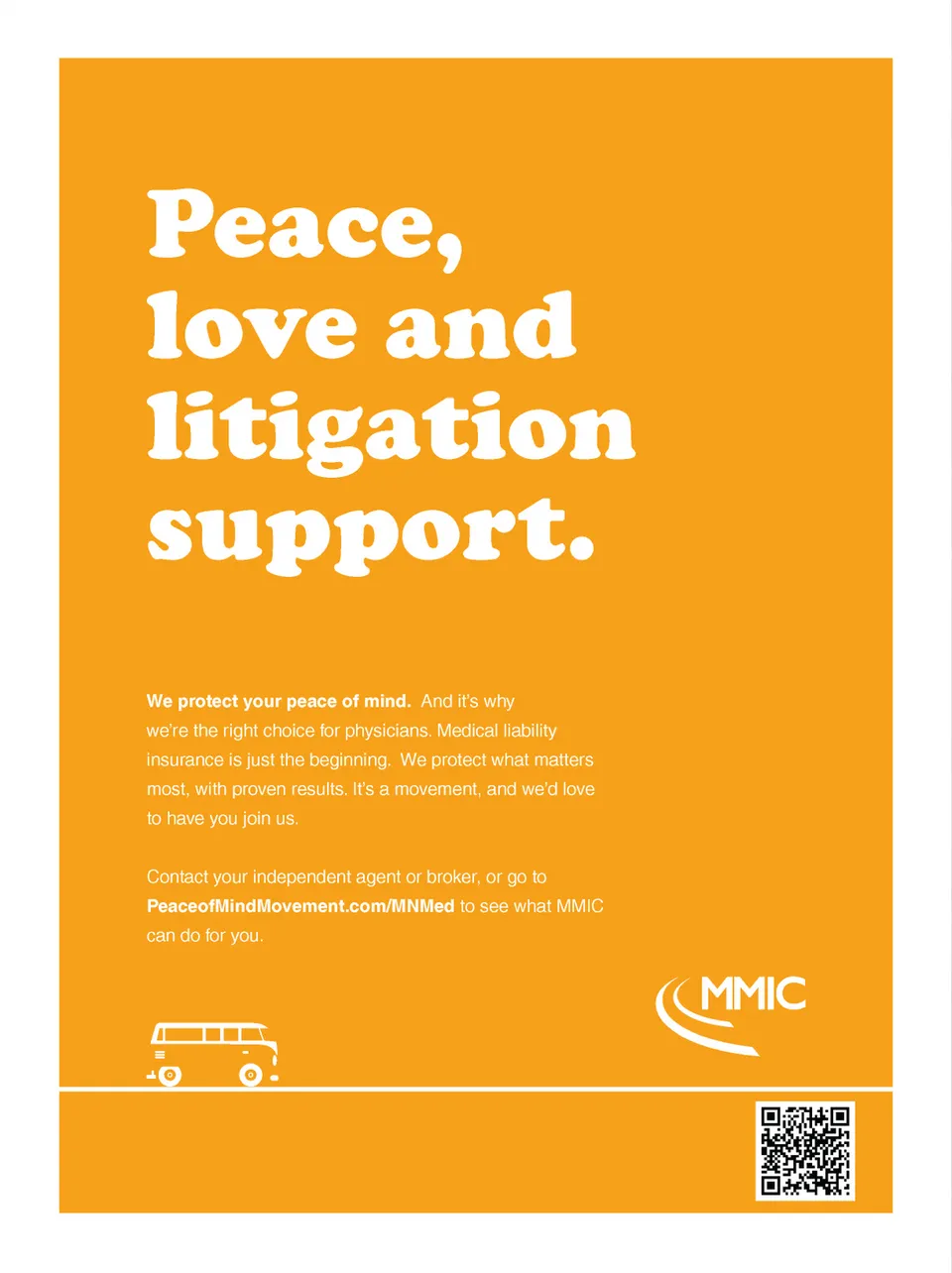 Peace, love and litigation support.

We protect your peace of mind. And it's why we're the right choice for physicians. Medical liability insurance is just the beginning. We protect what matters most, with proven results. It's a movement, and we'd love to have you join us.

Contact your independent agent or broker, or go to PeaceofMindMovement.com/MNMed to see what MMIC can do for you.

MMIC